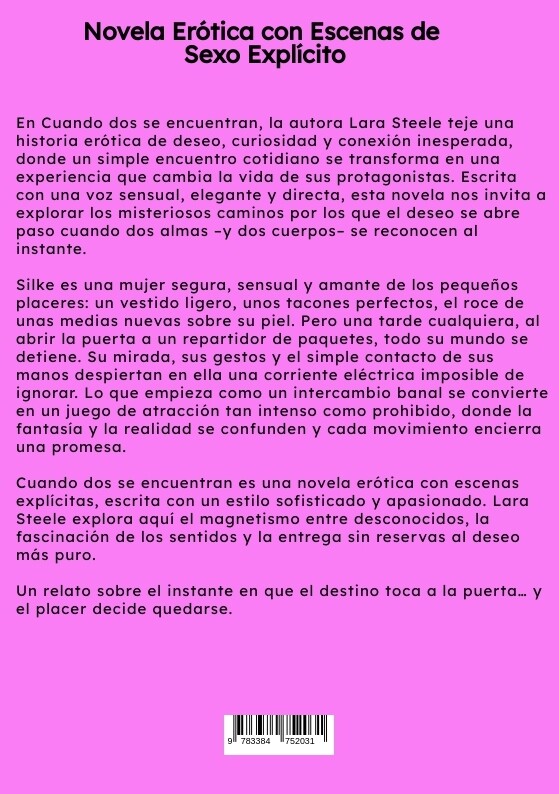 Novela Erótica con Escenas de Sexo Explícito

En Cuando dos se encuentran, la autora Lara Steele teje una historia erótica de deseo, curiosidad y conexión inesperada, donde un simple encuentro cotidiano se transforma en una experiencia que cambia la vida de sus protagonistas. Escrita con una voz sensual, elegante y directa, esta novela nos invita a explorar los misteriosos caminos por los que el deseo se abre paso cuando dos almas –y dos cuerpos– se reconocen al instante.

Silke es una mujer segura, sensual y amante de los pequeños placeres: un vestido ligero, unos tacones perfectos, el roce de unas medias nuevas sobre su piel. Pero una tarde cualquiera, al abrir la puerta a un repartidor de paquetes, todo su mundo se detiene. Su mirada, sus gestos y el simple contacto de sus manos despiertan en ella una corriente eléctrica imposible de ignorar. Lo que empieza como un intercambio banal se convierte en un juego de atracción tan intenso como prohibido, donde la fantasía y la realidad se confunden y cada movimiento encierra una promesa.

Cuando dos se encuentran es una novela erótica con escenas explícitas, escrita con un estilo sofisticado y apasionado. Lara Steele explora aquí el magnetismo entre desconocidos, la fascinación de los sentidos y la entrega sin reservas al deseo más puro.

Un relato sobre el instante en que el destino toca a la puerta… y el placer decide quedarse.

9 783384 752031